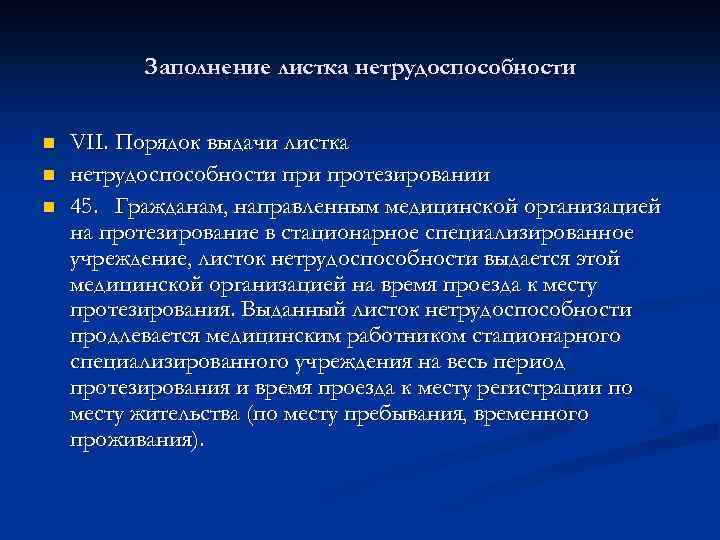 Заполнение листка нетрудоспособности

VII. Порядок выдачи листка

нетрудоспособности при протезировании

45. Гражданам, направленным медицинской организацией на протезирование в стационарное специализированное учреждение, листок нетрудоспособности выдается этой медицинской организацией на время проезда к месту протезирования. Выданный листок нетрудоспособности продлевается медицинским работником стационарного специализированного учреждения на весь период протезирования и время проезда к месту регистрации по месту жительства (по месту пребывания, временного проживания).